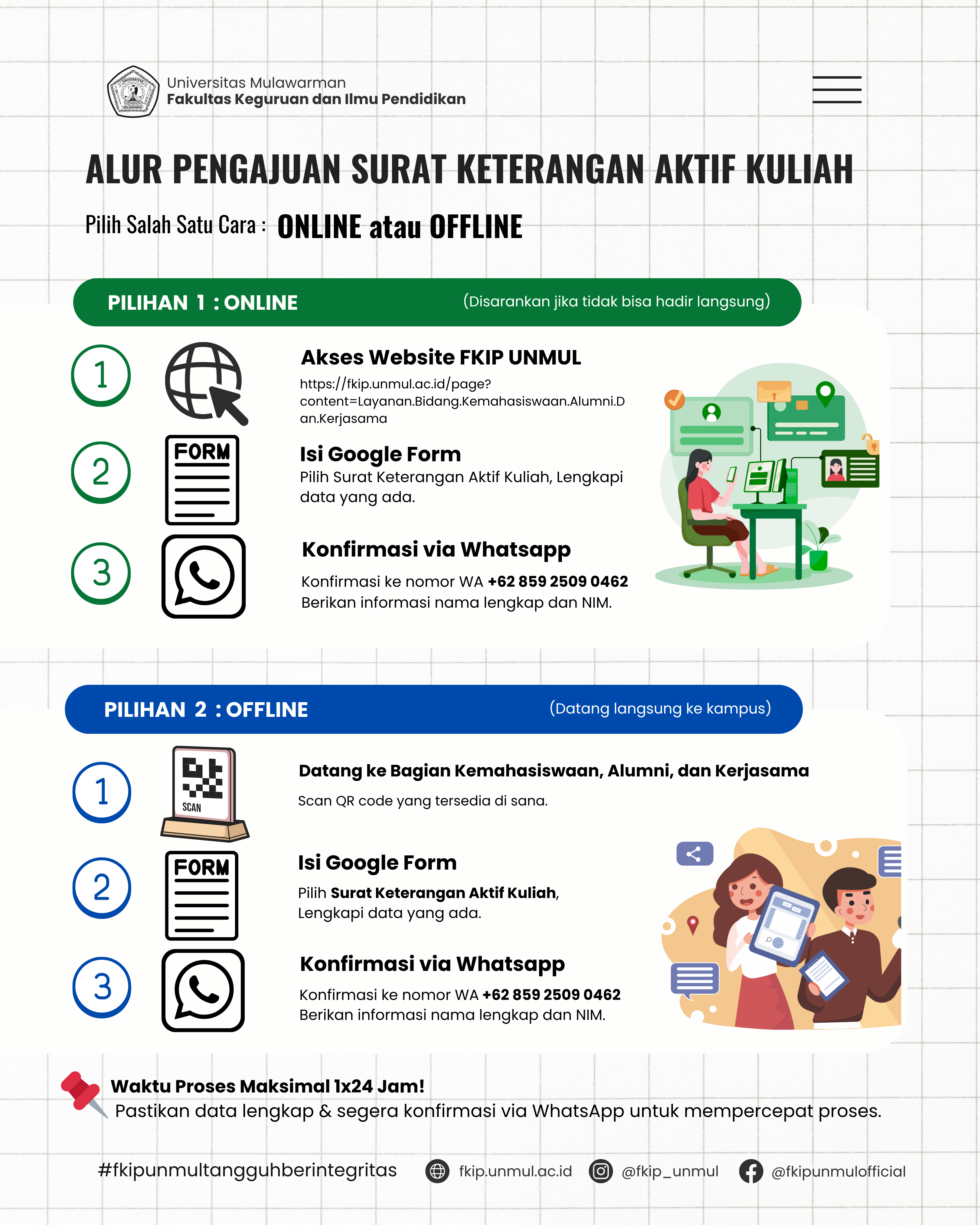 Universitas Mulawarman
Fakultas Keguruan dan Ilmu Pendidikan

ALUR PENGAJUAN SURAT KETERANGAN AKTIF KULIAH

Pilih Salah Satu Cara : ONLINE atau OFFLINE

PILIHAN 1 : ONLINE (Disarankan jika tidak bisa hadir langsung)

1

Akses Website FKIP UNMUL
https://fkip.unmul.ac.id/page?content=Layanan.Bidang.Kemahasiswaan.Alumni.Dan.Kerjasama

2 FORM

Isi Google Form
Pilih Surat Keterangan Aktif Kuliah, Lengkapi data yang ada.

3

Konfirmasi via Whatsapp
Konfirmasi ke nomor WA +62 859 2509 0462
Berikan informasi nama lengkap dan NIM.

PILIHAN 2 : OFFLINE (Datang langsung ke kampus)

1 SCAN

Datang ke Bagian Kemahasiswaan, Alumni, dan Kerjasama
Scan QR code yang tersedia di sana.

2 FORM

Isi Google Form
Pilih Surat Keterangan Aktif Kuliah, Lengkapi data yang ada.

3

Konfirmasi via Whatsapp
Konfirmasi ke nomor WA +62 859 2509 0462
Berikan informasi nama lengkap dan NIM.

Waktu Proses Maksimal 1x24 Jam!
Pastikan data lengkap & segera konfirmasi via WhatsApp untuk mempercepat proses.

#fkipunmultangguhberintegritas fkip.unmul.ac.id @fkip_unmul @fkipunmulofficial